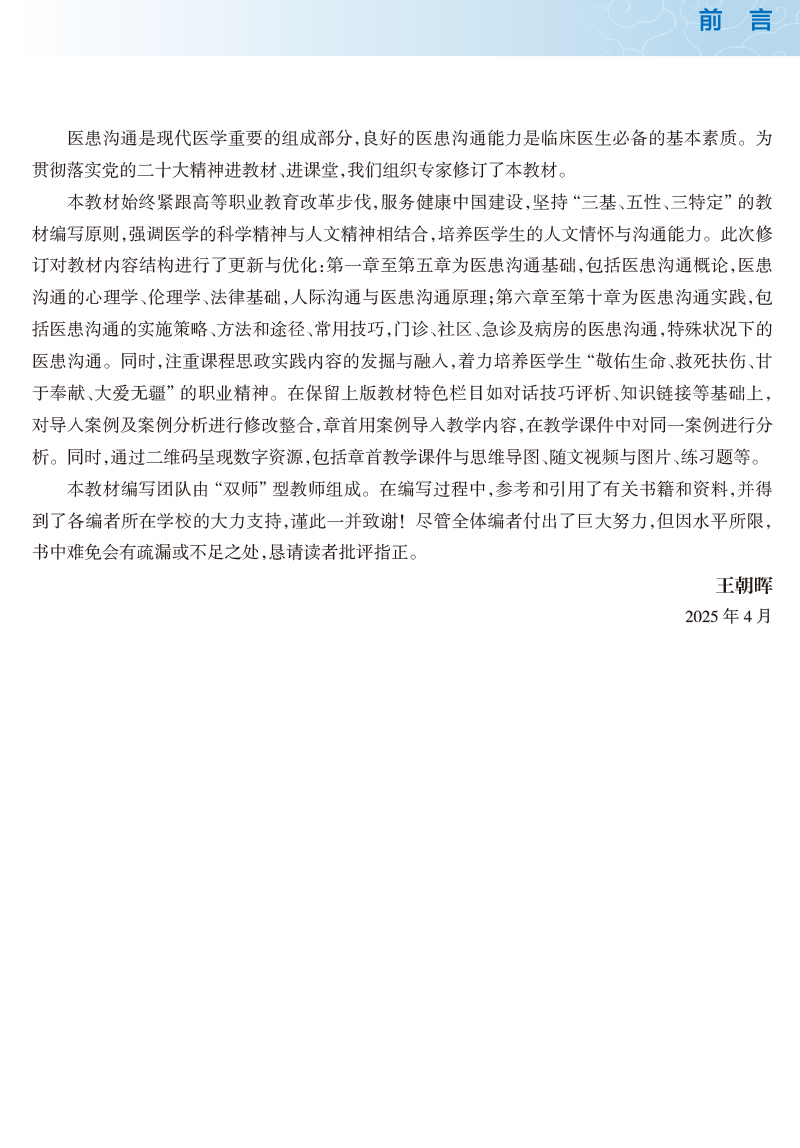 前　言

医患沟通是现代医学重要的组成部分,良好的医患沟通能力是临床医生必备的基本素质。为贯彻落实党的二十大精神进教材、进课堂,我们组织专家修订了本教材。

本教材始终紧跟高等职业教育改革步伐,服务健康中国建设,坚持“三基、五性、三特定”的教材编写原则,强调医学的科学精神与人文精神相结合,培养医学生的人文情怀与沟通能力。此次修订对教材内容结构进行了更新与优化:第一章至第五章为医患沟通基础,包括医患沟通概论,医患沟通的心理学、伦理学、法律基础,人际沟通与医患沟通原理;第六章至第十章为医患沟通实践,包括医患沟通的实施策略、方法和途径、常用技巧,门诊、社区、急诊及病房的医患沟通,特殊状况下的医患沟通。同时,注重课程思政实践内容的发掘与融入,着力培养医学生“敬佑生命、救死扶伤、甘于奉献、大爱无疆”的职业精神。在保留上版教材特色栏目如对话技巧评析、知识链接等基础上,对导入案例及案例分析进行修改整合,章首用案例导入教学内容,在教学课件中对同一案例进行分析。同时,通过二维码呈现数字资源,包括章首教学课件与思维导图、随文视频与图片、练习题等。

本教材编写团队由“双师”型教师组成。在编写过程中,参考和引用了有关书籍和资料,并得到了各编者所在学校的大力支持,谨此一并致谢!尽管全体编者付出了巨大努力,但因水平所限,书中难免会有疏漏或不足之处,恳请读者批评指正。

王朝晖
2025 年 4 月